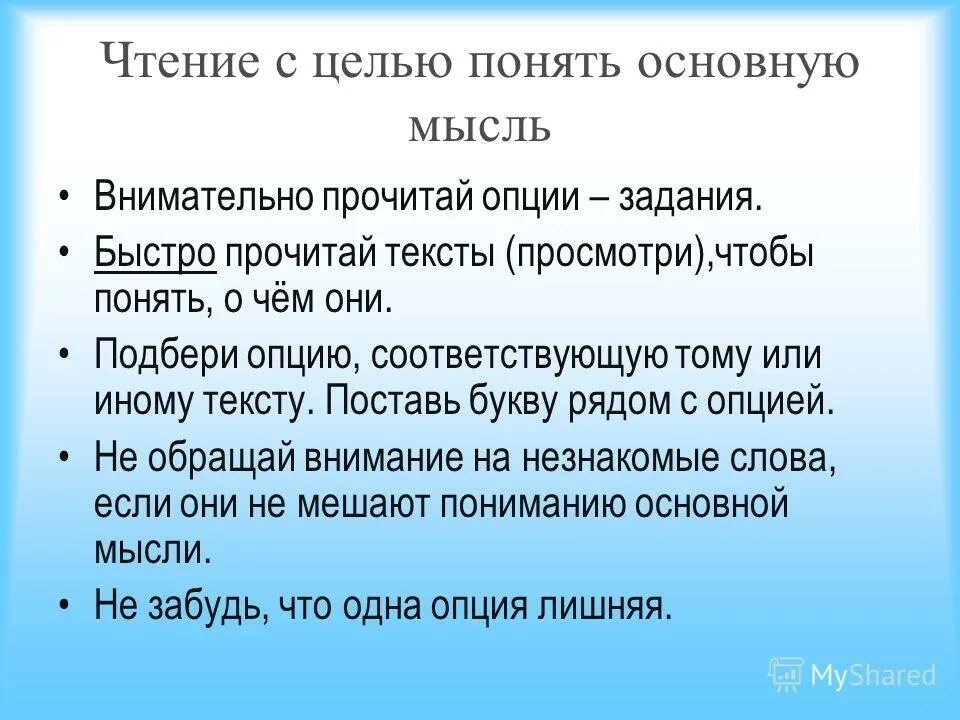 Чтение с целью понять основную мысль

• Внимательно прочитай опции – задания.

• Быстро прочитай тексты (просмотри),чтобы понять, о чём они.

• Подбери опцию, соответствующую тому или иному тексту. Поставь букву рядом с опцией.

• Не обращай внимание на незнакомые слова, если они не мешают пониманию основной мысли.

• Не забудь, что одна опция лишняя.

MyShared